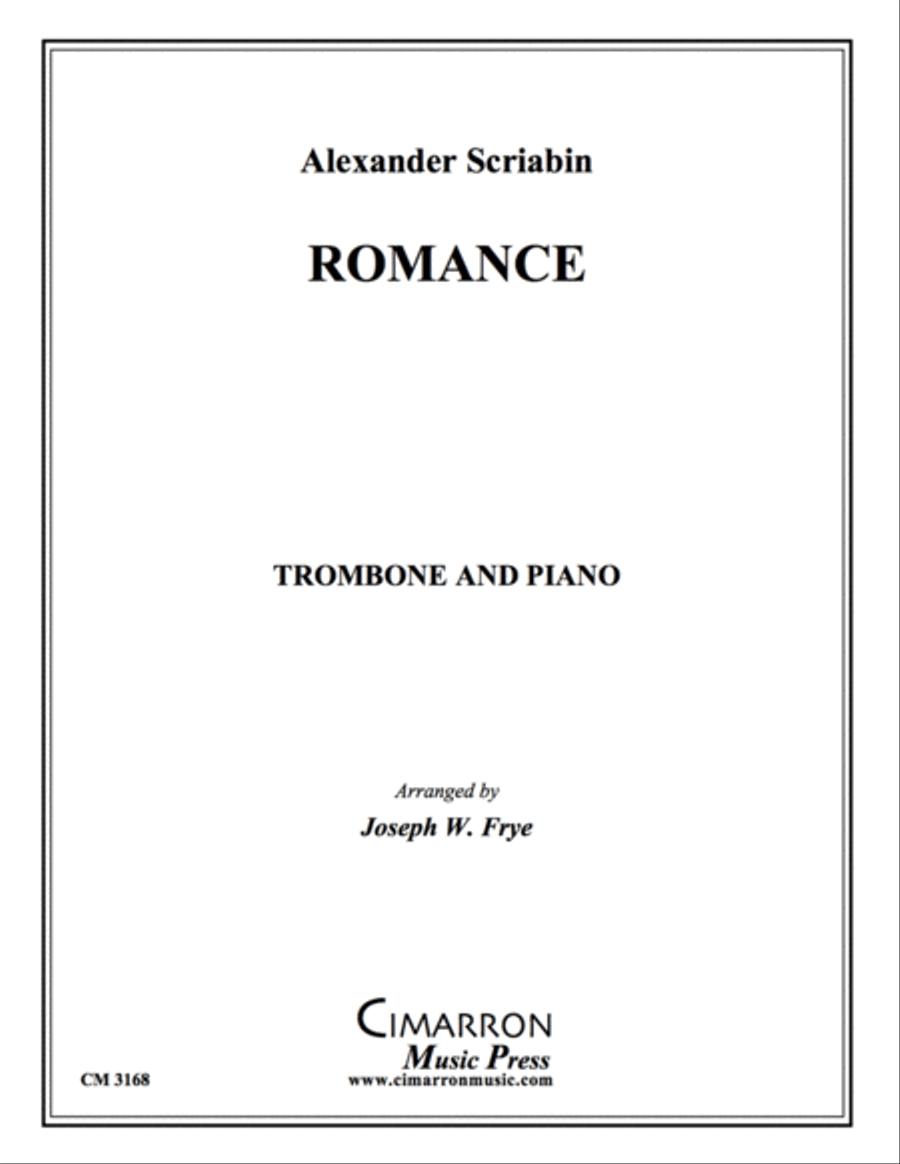 Alexander Scriabin

ROMANCE

TROMBONE AND PIANO

Arranged by

Joseph W. Frye

CIMARRON
Music Press
www.cimarronmusic.com

CM 3168